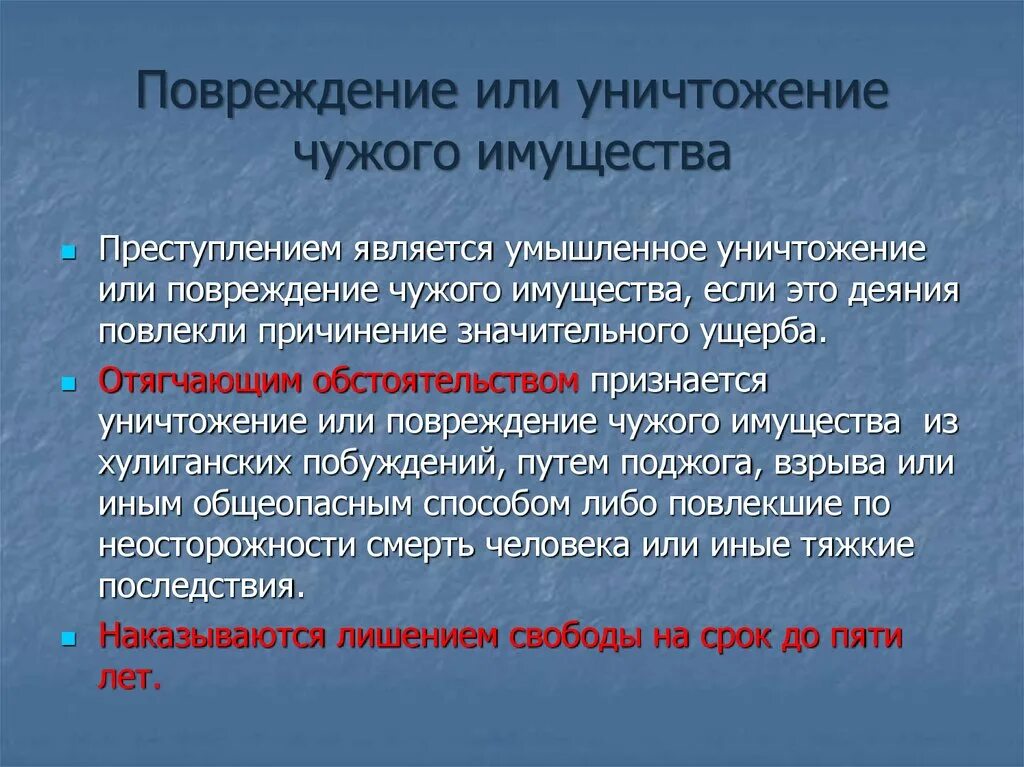 Повреждение или уничтожение чужого имущества

Преступлением является умышленное уничтожение или повреждение чужого имущества, если это деяния повлекли причинение значительного ущерба.

Отягчающим обстоятельством признается уничтожение или повреждение чужого имущества из хулиганских побуждений, путем поджога, взрыва или иным общеопасным способом либо повлекшие по неосторожности смерть человека или иные тяжкие последствия.

Наказываются лишением свободы на срок до пяти лет.